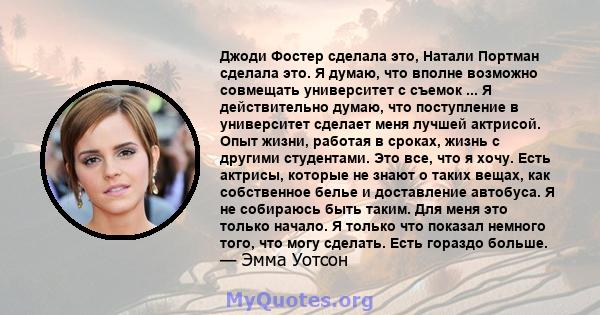 Джоди Фостер сделала это, Натали Портман сделала это. Я думаю, что вполне возможно совмещать университет с съемок ... Я действительно думаю, что поступление в университет сделает меня лучшей актрисой. Опыт жизни, работая в сроках, жизнь с другими студентами. Это все, что я хочу. Есть актрисы, которые не знают о таких вещах, как собственное белье и доставление автобуса. Я не собираюсь быть таким. Для меня это только начало. Я только что показал немного того, что могу сделать. Есть гораздо больше.
— Эмма Уотсон

MyQuotes.org